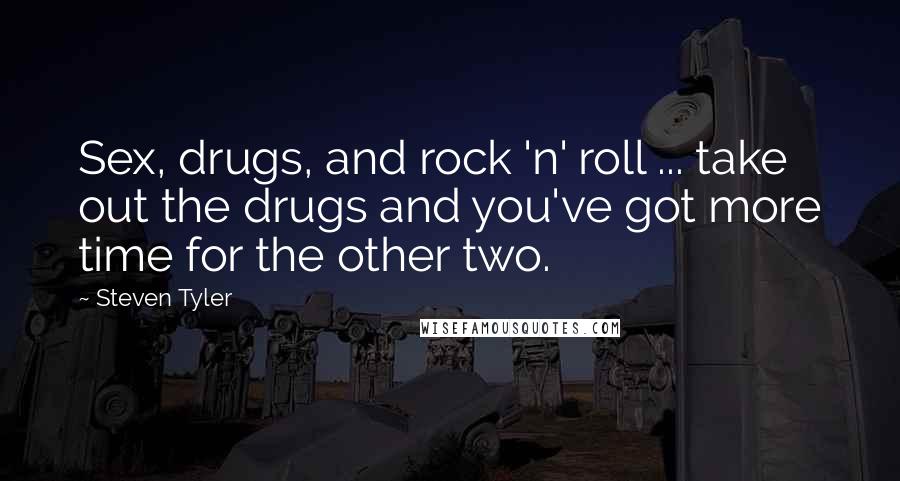 Sex, drugs, and rock 'n' roll ... take out the drugs and you've got more time for the other two.

~ Steven Tyler

WISEFAMOUSQUOTES.COM